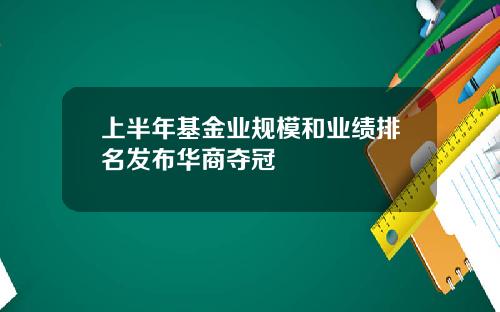 上半年基金业规模和业绩排名发布华商夺冠